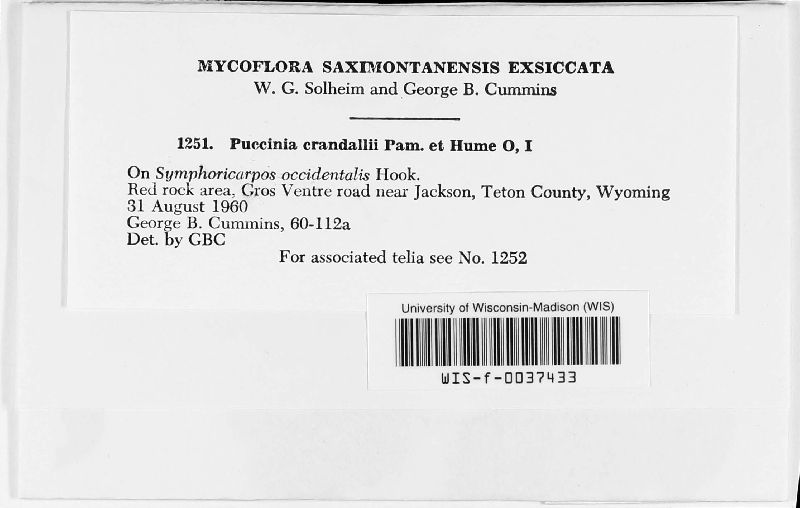 MYCOFLORA SAXIMONTANENSIS EXSICCATA
W. G. Solheim and George B. Cummins

1251. Puccinia crandallii Pam. et Hume O, I

On Symphoricarpos occidentalis Hook.
Red rock area, Gros Ventre road near Jackson, Teton County, Wyoming
31 August 1960
George B. Cummins, 60-112a
Det. by GBC
For associated telia see No. 1252

University of Wisconsin-Madison (WIS)
WIS-f-0037433